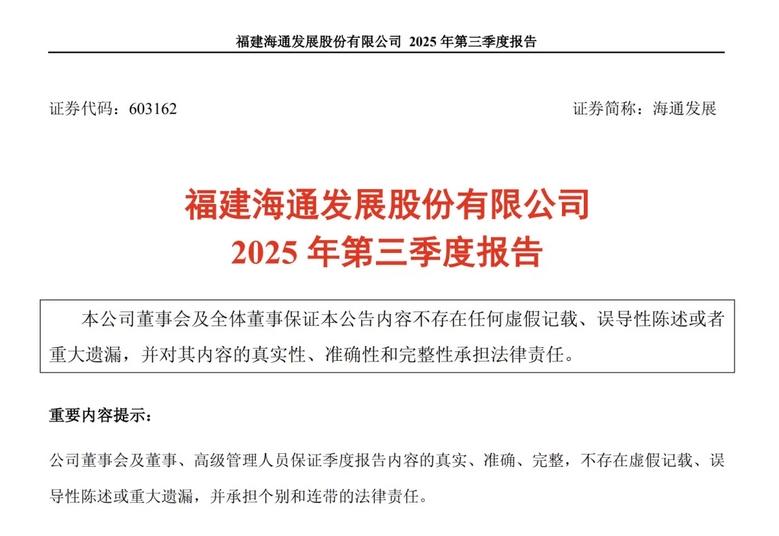 福建海通发展股份有限公司 2025 年第三季度报告

证券代码：603162

证券简称：海通发展

福建海通发展股份有限公司
2025 年第三季度报告

本公司董事会及全体董事保证本公告内容不存在任何虚假记载、误导性陈述或者重大遗漏，并对其内容的真实性、准确性和完整性承担法律责任。

重要内容提示：

公司董事会及董事、高级管理人员保证季度报告内容的真实、准确、完整，不存在虚假记载、误导性陈述或重大遗漏，并承担个别和连带的法律责任。